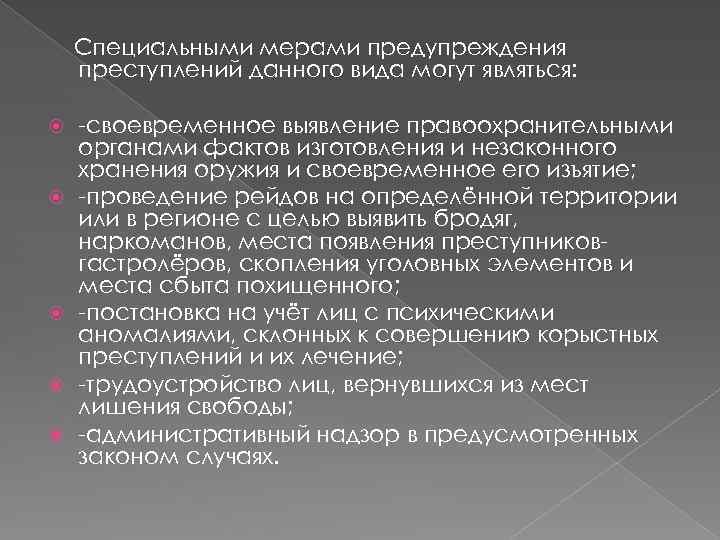 Специальными мерами предупреждения преступлений данного вида могут являться:

-своевременное выявление правоохранительными органами фактов изготовления и незаконного хранения оружия и своевременное его изъятие;

-проведение рейдов на определённой территории или в регионе с целью выявить бродяг, наркоманов, места появления преступников-гастролёров, скопления уголовных элементов и места сбыта похищенного;

-постановка на учёт лиц с психическими аномалиями, склонных к совершению корыстных преступлений и их лечение;

-трудоустройство лиц, вернувшихся из мест лишения свободы;

-административный надзор в предусмотренных законом случаях.